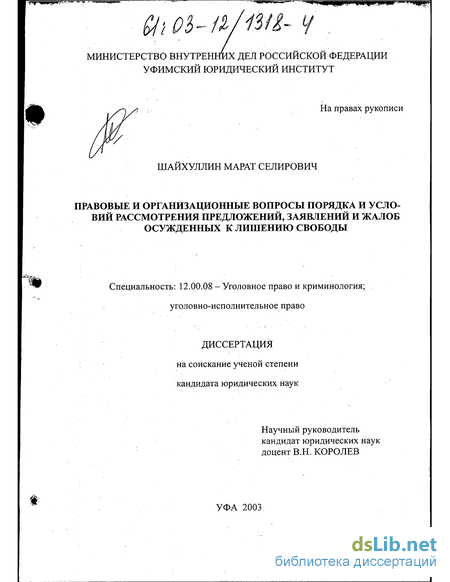 61:03-12/1318-4

МИНИСТЕРСТВО ВНУТРЕННИХ ДЕЛ РОССИЙСКОЙ ФЕДЕРАЦИИ
УФИМСКИЙ ЮРИДИЧЕСКИЙ ИНСТИТУТ

На правах рукописи

ШАЙХУЛЛИН МАРАТ СЕЛИРОВИЧ

ПРАВОВЫЕ И ОРГАНИЗАЦИОННЫЕ ВОПРОСЫ ПОРЯДКА И УСЛОВИЙ РАССМОТРЕНИЯ ПРЕДЛОЖЕНИЙ, ЗАЯВЛЕНИЙ И ЖАЛОБ ОСУЖДЕННЫХ К ЛИШЕНИЮ СВОБОДЫ

Специальность: 12.00.08 – Уголовное право и криминология;

уголовно-исполнительное право

ДИССЕРТАЦИЯ

на соискание ученой степени

кандидата юридических наук

Научный руководитель
кандидат юридических наук
доцент В.Н. КОРОЛЕВ

УФА 2003

dsLib.net
библиотека диссертаций